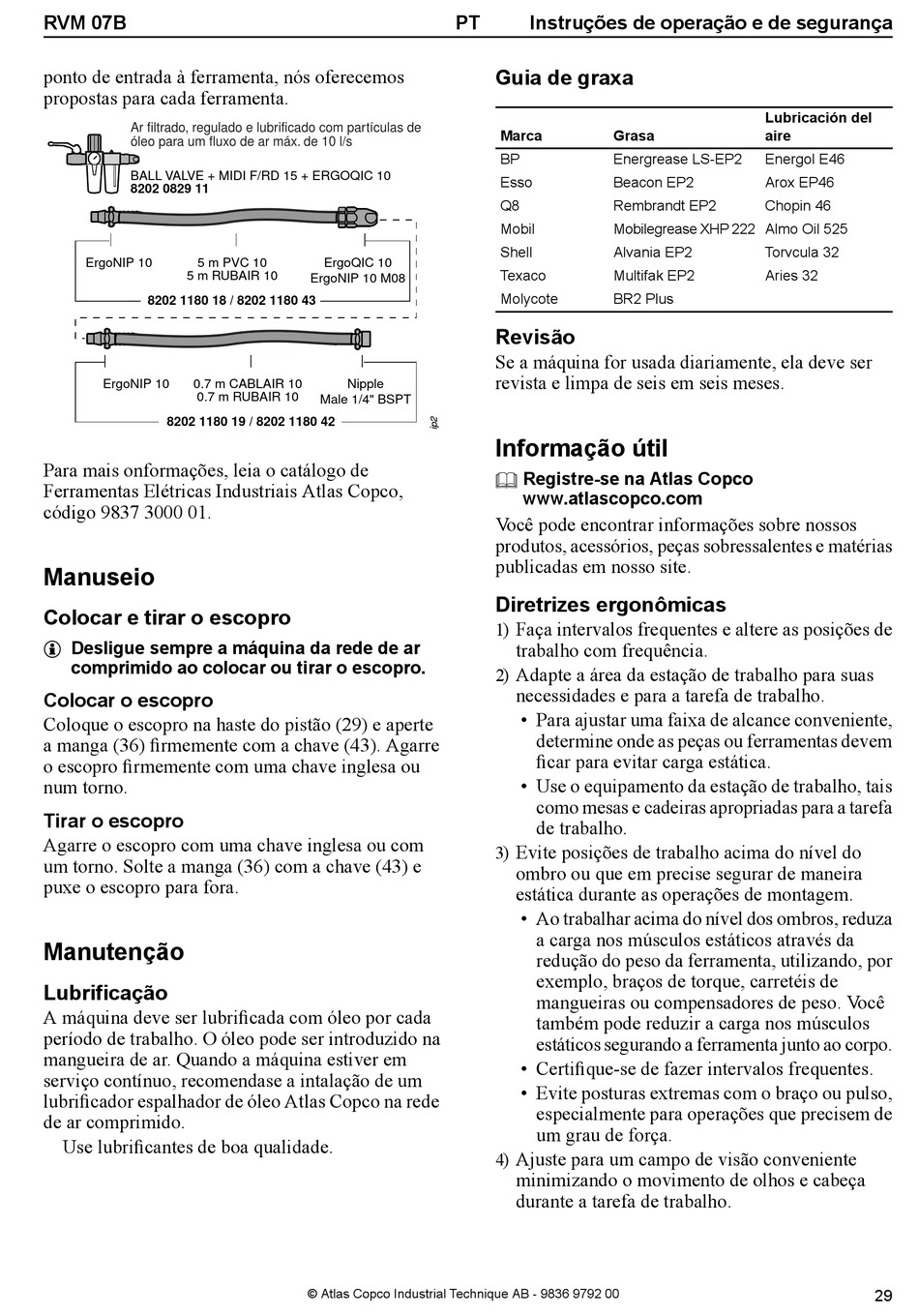 RVM 07B PT Instruções de operação e de segurança

ponto de entrada à ferramenta, nós oferecemos propostas para cada ferramenta.

Ar filtrado, regulado e lubrificado com partículas de óleo para um fluxo de ar máx. de 10 l/s

BALL VALVE + MIDI F/RD 15 + ERGOQIC 10
8202 0829 11

ErgoNIP 10
5 m PVC 10
5 m RUBAIR 10
ErgoQIC 10
ErgoNIP 10 M08
8202 1180 18 / 8202 1180 43

ErgoNIP 10
0.7 m CABLAIR 10
0.7 m RUBAIR 10
Nipple
Male 1/4" BSPT
8202 1180 19 / 8202 1180 42

ip2

Para mais onformações, leia o catálogo de Ferramentas Elétricas Industriais Atlas Copco, código 9837 3000 01.

Manuseio

Colocar e tirar o escopro

Desligue sempre a máquina da rede de ar comprimido ao colocar ou tirar o escopro.

Colocar o escopro

Coloque o escopro na haste do pistão (29) e aperte a manga (36) firmemente com a chave (43). Agarre o escopro firmemente com uma chave inglesa ou num torno.

Tirar o escopro

Agarre o escopro com uma chave inglesa ou com um torno. Solte a manga (36) com a chave (43) e puxe o escopro para fora.

Manutenção

Lubrificação

A máquina deve ser lubrificada com óleo por cada período de trabalho. O óleo pode ser introduzido na mangueira de ar. Quando a máquina estiver em serviço contínuo, recomendase a intalação de um lubrificador espalhador de óleo Atlas Copco na rede de ar comprimido.

Use lubrificantes de boa qualidade.

Guia de graxa

| Marca | Grasa | Lubricación del aire |
|---|---|---|
| BP | Energrease LS-EP2 | Energol E46 |
| Esso | Beacon EP2 | Arox EP46 |
| Q8 | Rembrandt EP2 | Chopin 46 |
| Mobil | Mobilegrease XHP 222 | Almo Oil 525 |
| Shell | Alvania EP2 | Torvcula 32 |
| Texaco | Multifak EP2 | Aries 32 |
| Molycote | BR2 Plus | |

Revisão

Se a máquina for usada diariamente, ela deve ser revista e limpa de seis em seis meses.

Informação útil

Registre-se na Atlas Copco
www.atlascopco.com

Você pode encontrar informações sobre nossos produtos, acessórios, peças sobressalentes e matérias publicadas em nosso site.

Diretrizes ergonômicas

1) Faça intervalos frequentes e altere as posições de trabalho com frequência.
2) Adapte a área da estação de trabalho para suas necessidades e para a tarefa de trabalho.
• Para ajustar uma faixa de alcance conveniente, determine onde as peças ou ferramentas devem ficar para evitar carga estática.
• Use o equipamento da estação de trabalho, tais como mesas e cadeiras apropriadas para a tarefa de trabalho.
3) Evite posições de trabalho acima do nível do ombro ou que em precise segurar de maneira estática durante as operações de montagem.
• Ao trabalhar acima do nível dos ombros, reduza a carga nos músculos estáticos através da redução do peso da ferramenta, utilizando, por exemplo, braços de torque, carretéis de mangueiras ou compensadores de peso. Você também pode reduzir a carga nos músculos estáticos segurando a ferramenta junto ao corpo.
• Certifique-se de fazer intervalos frequentes.
• Evite posturas extremas com o braço ou pulso, especialmente para operações que precisem de um grau de força.
4) Ajuste para um campo de visão conveniente minimizando o movimento de olhos e cabeça durante a tarefa de trabalho.

© Atlas Copco Industrial Technique AB - 9836 9792 00 29